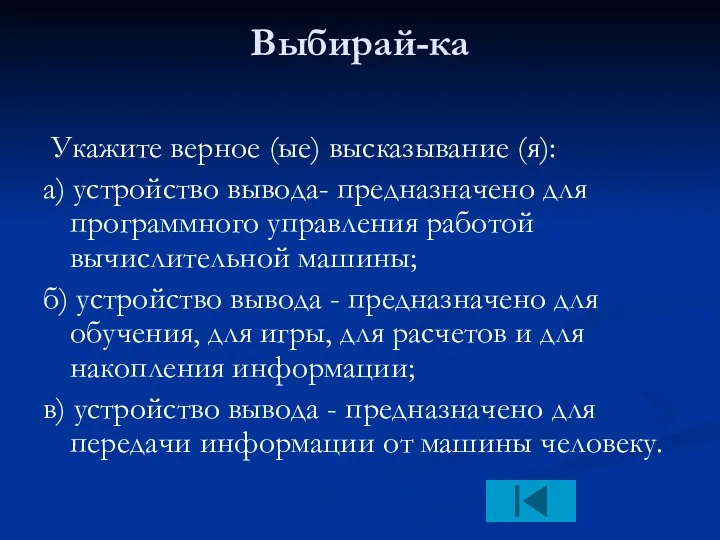 Выбирай-ка

Укажите верное (ые) высказывание (я):

а) устройство вывода- предназначено для программного управления работой вычислительной машины;

б) устройство вывода - предназначено для обучения, для игры, для расчетов и для накопления информации;

в) устройство вывода - предназначено для передачи информации от машины человеку.